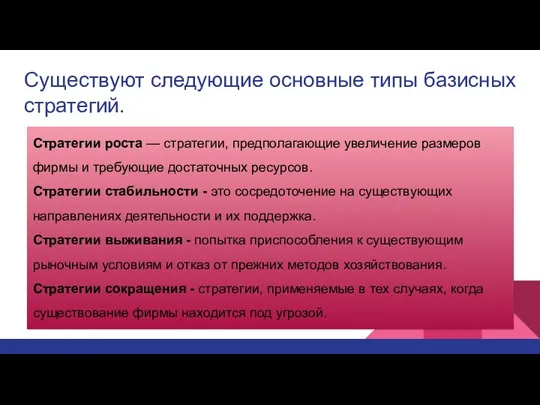 Существуют следующие основные типы базисных стратегий.

Стратегии роста — стратегии, предполагающие увеличение размеров фирмы и требующие достаточных ресурсов.
Стратегии стабильности - это сосредоточение на существующих направлениях деятельности и их поддержка.
Стратегии выживания - попытка приспособления к существующим рыночным условиям и отказ от прежних методов хозяйствования.
Стратегии сокращения - стратегии, применяемые в тех случаях, когда существование фирмы находится под угрозой.